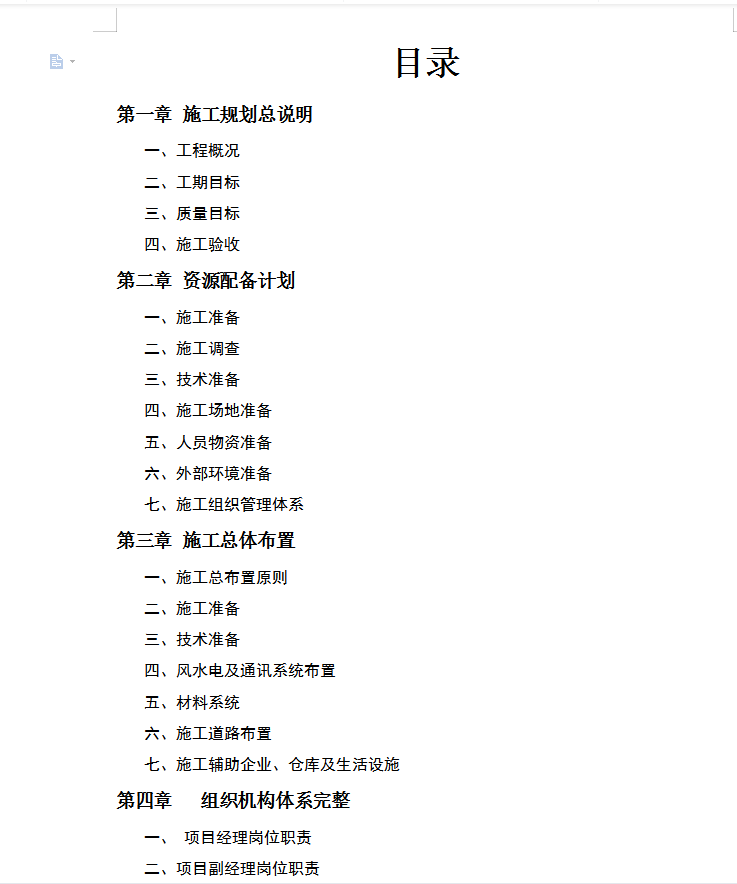 目录

第一章 施工规划总说明

一、工程概况

二、工期目标

三、质量目标

四、施工验收

第二章 资源配备计划

一、施工准备

二、施工调查

三、技术准备

四、施工场地准备

五、人员物资准备

六、外部环境准备

七、施工组织管理体系

第三章 施工总体布置

一、施工总布置原则

二、施工准备

三、技术准备

四、风水电及通讯系统布置

五、材料系统

六、施工道路布置

七、施工辅助企业、仓库及生活设施

第四章 组织机构体系完整

一、 项目经理岗位职责

二、项目副经理岗位职责